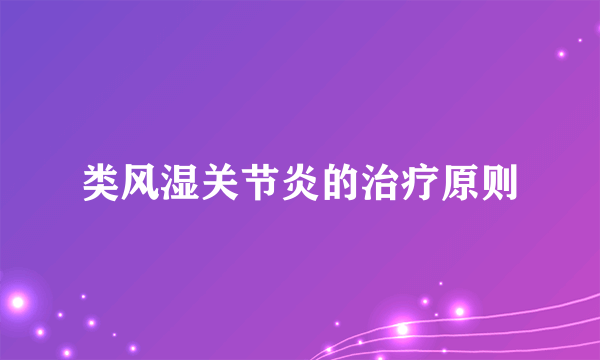 类风湿关节炎的治疗原则